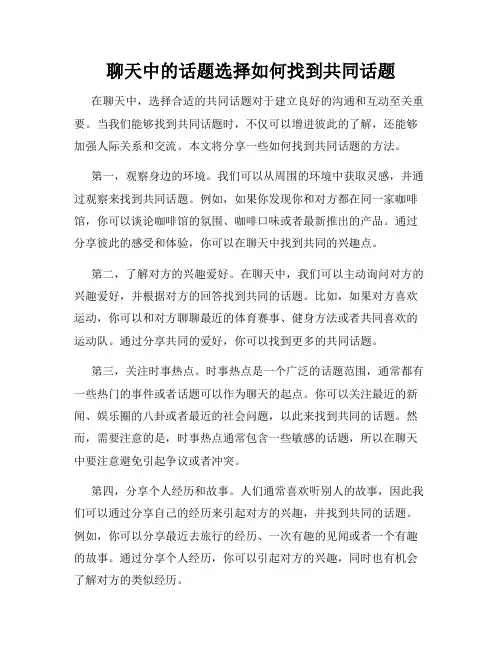 聊天中的话题选择如何找到共同话题

在聊天中，选择合适的共同话题对于建立良好的沟通和互动至关重要。当我们能够找到共同话题时，不仅可以增进彼此的了解，还能够加强人际关系和交流。本文将分享一些如何找到共同话题的方法。

第一，观察身边的环境。我们可以从周围的环境中获取灵感，并通过观察来找到共同话题。例如，如果你发现你和对方都在同一家咖啡馆，你可以谈论咖啡馆的氛围、咖啡口味或者最新推出的产品。通过分享彼此的感受和体验，你可以在聊天中找到共同的兴趣点。

第二，了解对方的兴趣爱好。在聊天中，我们可以主动询问对方的兴趣爱好，并根据对方的回答找到共同的话题。比如，如果对方喜欢运动，你可以和对方聊聊最近的体育赛事、健身方法或者共同喜欢的运动队。通过分享共同的爱好，你可以找到更多的共同话题。

第三，关注时事热点。时事热点是一个广泛的话题范围，通常都有一些热门的事件或者话题可以作为聊天的起点。你可以关注最近的新闻、娱乐圈的八卦或者最近的社会问题，以此来找到共同的话题。然而，需要注意的是，时事热点通常包含一些敏感的话题，所以在聊天中要注意避免引起争议或者冲突。

第四，分享个人经历和故事。人们通常喜欢听别人的故事，因此我们可以通过分享自己的经历来引起对方的兴趣，并找到共同的话题。例如，你可以分享最近去旅行的经历、一次有趣的见闻或者一个有趣的故事。通过分享个人经历，你可以引起对方的兴趣，同时也有机会了解对方的类似经历。